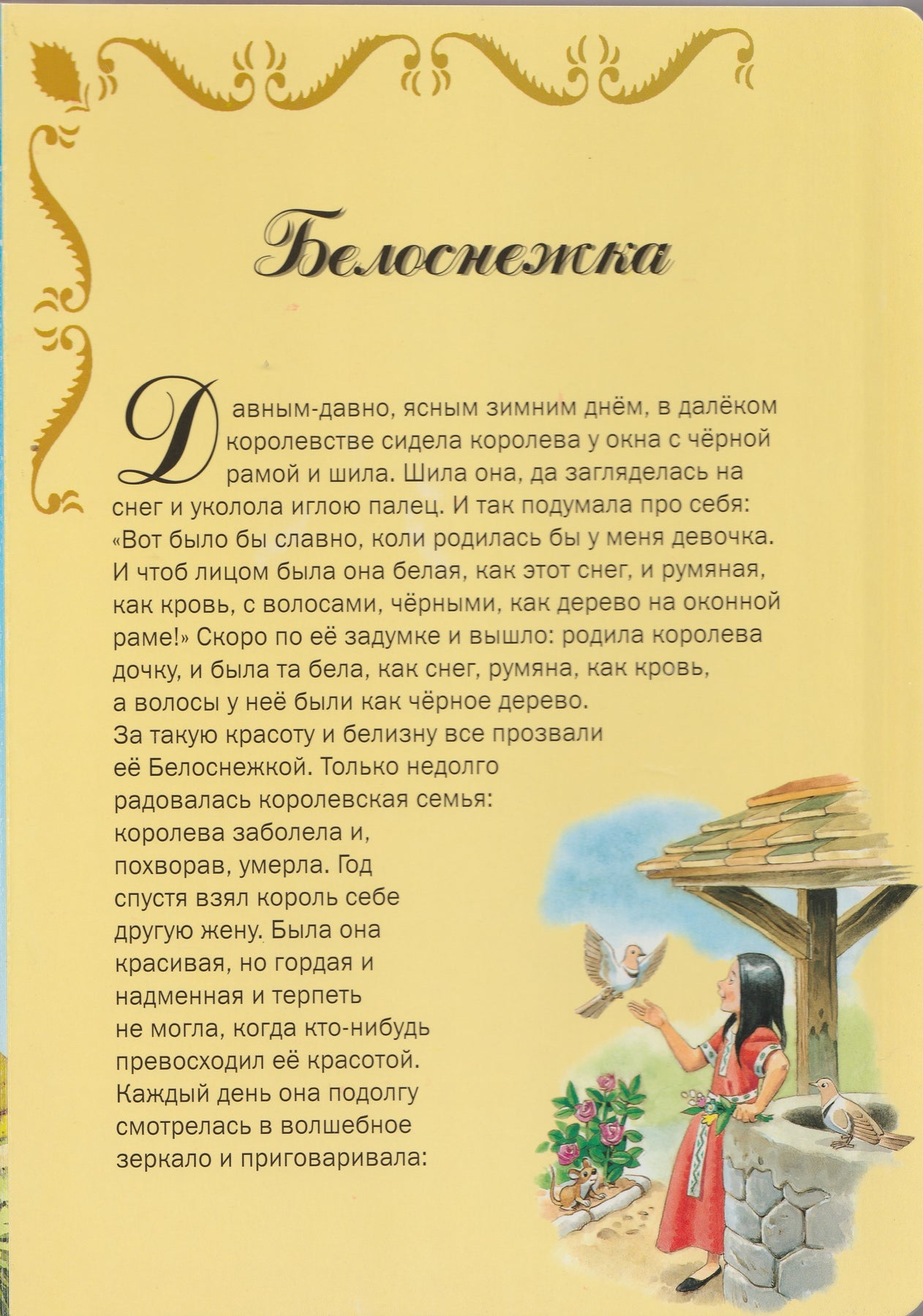 Белоснежка

Давным-давно, ясным зимним днём, в далёком королевстве сидела королева у окна с чёрной рамой и шила. Шила она, да загляделась на снег и уколола иглою палец. И так подумала про себя: «Вот было бы славно, коли родилась бы у меня девочка. И чтоб лицом была она белая, как этот снег, и румяная, как кровь, с волосами, чёрными, как дерево на оконной раме!» Скоро по её задумке и вышло: родила королева дочку, и была та бела, как снег, румяна, как кровь, а волосы у неё были как чёрное дерево. За такую красоту и белизну все прозвали её Белоснежкой. Только недолго радовалась королевская семья: королева заболела и, похворав, умерла. Год спустя взял король себе другую жену. Была она красивая, но гордая и надменная и терпеть не могла, когда кто-нибудь превосходил её красотой. Каждый день она подолгу смотрелась в волшебное зеркало и приговаривала: